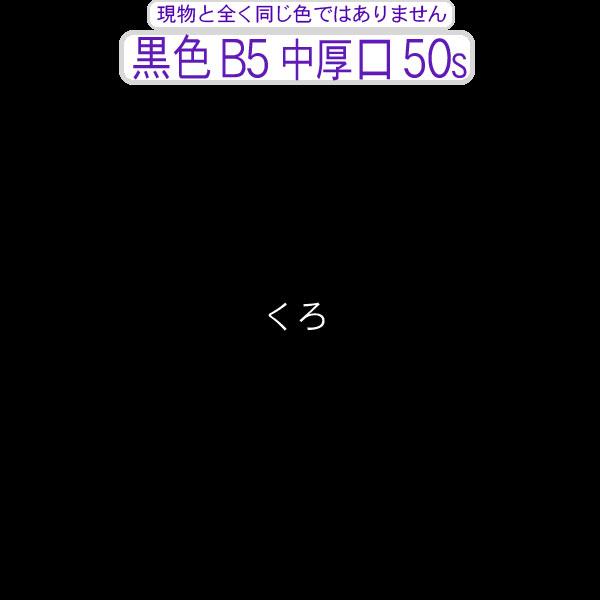 現物と全く同じ色ではありません

黒色 B5 中厚口 50s

くろ